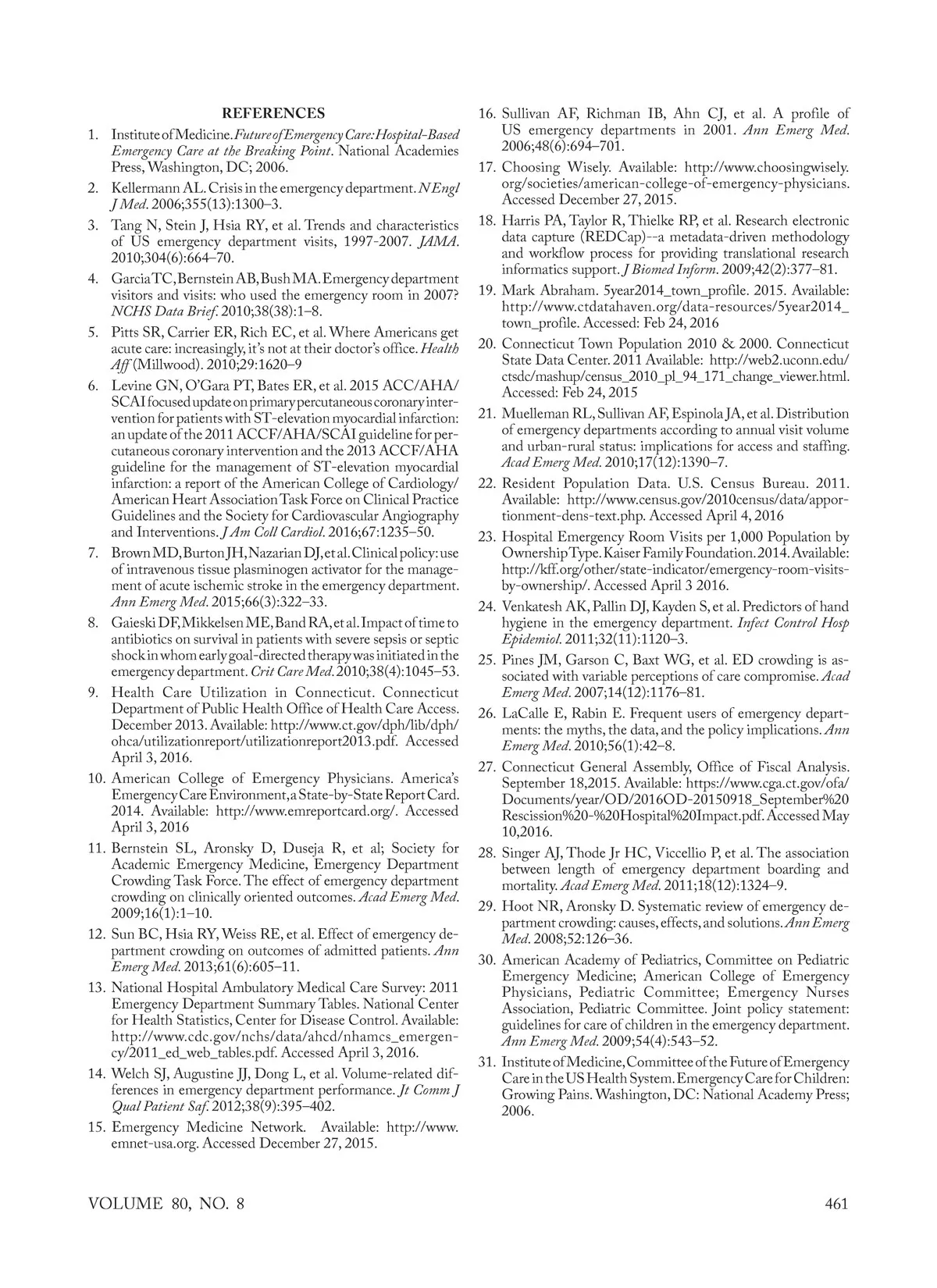 REFERENCES

1. Institute of Medicine. Future of Emergency Care: Hospital-Based Emergency Care at the Breaking Point. National Academies Press, Washington, DC; 2006.

2. Kellermann AL. Crisis in the emergency department. N Engl J Med. 2006;355(13):1300–3.

3. Tang N, Stein J, Hsia RY, et al. Trends and characteristics of US emergency department visits, 1997-2007. JAMA. 2010;304(6):664–70.

4. Garcia TC, Bernstein AB, Bush MA. Emergency department visitors and visits: who used the emergency room in 2007? NCHS Data Brief. 2010;38(38):1–8.

5. Pitts SR, Carrier ER, Rich EC, et al. Where Americans get acute care: increasingly, it's not at their doctor's office. Health Aff (Millwood). 2010;29:1620–9

6. Levine GN, O'Gara PT, Bates ER, et al. 2015 ACC/AHA/SCAI focused update on primary percutaneous coronary intervention for patients with ST-elevation myocardial infarction: an update of the 2011 ACCF/AHA/SCAI guideline for percutaneous coronary intervention and the 2013 ACCF/AHA guideline for the management of ST-elevation myocardial infarction: a report of the American College of Cardiology/American Heart Association Task Force on Clinical Practice Guidelines and the Society for Cardiovascular Angiography and Interventions. J Am Coll Cardiol. 2016;67:1235–50.

7. Brown MD, Burton JH, Nazarian DJ, et al. Clinical policy: use of intravenous tissue plasminogen activator for the management of acute ischemic stroke in the emergency department. Ann Emerg Med. 2015;66(3):322–33.

8. Gaieski DF, Mikkelsen ME, Band RA, et al. Impact of time to antibiotics on survival in patients with severe sepsis or septic shock in whom early goal-directed therapy was initiated in the emergency department. Crit Care Med. 2010;38(4):1045–53.

9. Health Care Utilization in Connecticut. Connecticut Department of Public Health Office of Health Care Access. December 2013. Available: http://www.ct.gov/dph/lib/dph/ohca/utilizationreport/utilizationreport2013.pdf. Accessed April 3, 2016.

10. American College of Emergency Physicians. America's Emergency Care Environment, a State-by-State Report Card. 2014. Available: http://www.emreportcard.org/. Accessed April 3, 2016

11. Bernstein SL, Aronsky D, Duseja R, et al; Society for Academic Emergency Medicine, Emergency Department Crowding Task Force. The effect of emergency department crowding on clinically oriented outcomes. Acad Emerg Med. 2009;16(1):1–10.

12. Sun BC, Hsia RY, Weiss RE, et al. Effect of emergency department crowding on outcomes of admitted patients. Ann Emerg Med. 2013;61(6):605–11.

13. National Hospital Ambulatory Medical Care Survey: 2011 Emergency Department Summary Tables. National Center for Health Statistics, Center for Disease Control. Available: http://www.cdc.gov/nchs/data/ahcd/nhamcs_emergency/2011_ed_web_tables.pdf. Accessed April 3, 2016.

14. Welch SJ, Augustine JJ, Dong L, et al. Volume-related differences in emergency department performance. Jt Comm J Qual Patient Saf. 2012;38(9):395–402.

15. Emergency Medicine Network. Available: http://www.emnet-usa.org. Accessed December 27, 2015.

16. Sullivan AF, Richman IB, Ahn CJ, et al. A profile of US emergency departments in 2001. Ann Emerg Med. 2006;48(6):694–701.

17. Choosing Wisely. Available: http://www.choosingwisely.org/societies/american-college-of-emergency-physicians. Accessed December 27, 2015.

18. Harris PA, Taylor R, Thielke RP, et al. Research electronic data capture (REDCap)--a metadata-driven methodology and workflow process for providing translational research informatics support. J Biomed Inform. 2009;42(2):377–81.

19. Mark Abraham. 5year2014_town_profile. 2015. Available: http://www.ctdatahaven.org/data-resources/5year2014_town_profile. Accessed: Feb 24, 2016

20. Connecticut Town Population 2010 & 2000. Connecticut State Data Center. 2011 Available: http://web2.uconn.edu/ctsdc/mashup/census_2010_pl_94_171_change_viewer.html. Accessed: Feb 24, 2015

21. Muelleman RL, Sullivan AF, Espinola JA, et al. Distribution of emergency departments according to annual visit volume and urban-rural status: implications for access and staffing. Acad Emerg Med. 2010;17(12):1390–7.

22. Resident Population Data. U.S. Census Bureau. 2011. Available: http://www.census.gov/2010census/data/apportionment-dens-text.php. Accessed April 4, 2016

23. Hospital Emergency Room Visits per 1,000 Population by Ownership Type. Kaiser Family Foundation. 2014. Available: http://kff.org/other/state-indicator/emergency-room-visits-by-ownership/. Accessed April 3 2016.

24. Venkatesh AK, Pallin DJ, Kayden S, et al. Predictors of hand hygiene in the emergency department. Infect Control Hosp Epidemiol. 2011;32(11):1120–3.

25. Pines JM, Garson C, Baxt WG, et al. ED crowding is associated with variable perceptions of care compromise. Acad Emerg Med. 2007;14(12):1176–81.

26. LaCalle E, Rabin E. Frequent users of emergency departments: the myths, the data, and the policy implications. Ann Emerg Med. 2010;56(1):42–8.

27. Connecticut General Assembly, Office of Fiscal Analysis. September 18,2015. Available: https://www.cga.ct.gov/ofa/Documents/year/OD/2016OD-20150918_September%20Rescission%20-%20Hospital%20Impact.pdf. Accessed May 10,2016.

28. Singer AJ, Thode Jr HC, Viccellio P, et al. The association between length of emergency department boarding and mortality. Acad Emerg Med. 2011;18(12):1324–9.

29. Hoot NR, Aronsky D. Systematic review of emergency department crowding: causes, effects, and solutions. Ann Emerg Med. 2008;52:126–36.

30. American Academy of Pediatrics, Committee on Pediatric Emergency Medicine; American College of Emergency Physicians, Pediatric Committee; Emergency Nurses Association, Pediatric Committee. Joint policy statement: guidelines for care of children in the emergency department. Ann Emerg Med. 2009;54(4):543–52.

31. Institute of Medicine, Committee of the Future of Emergency Care in the US Health System. Emergency Care for Children: Growing Pains. Washington, DC: National Academy Press; 2006.

VOLUME 80, NO. 8 461